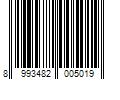 8 993482 005019